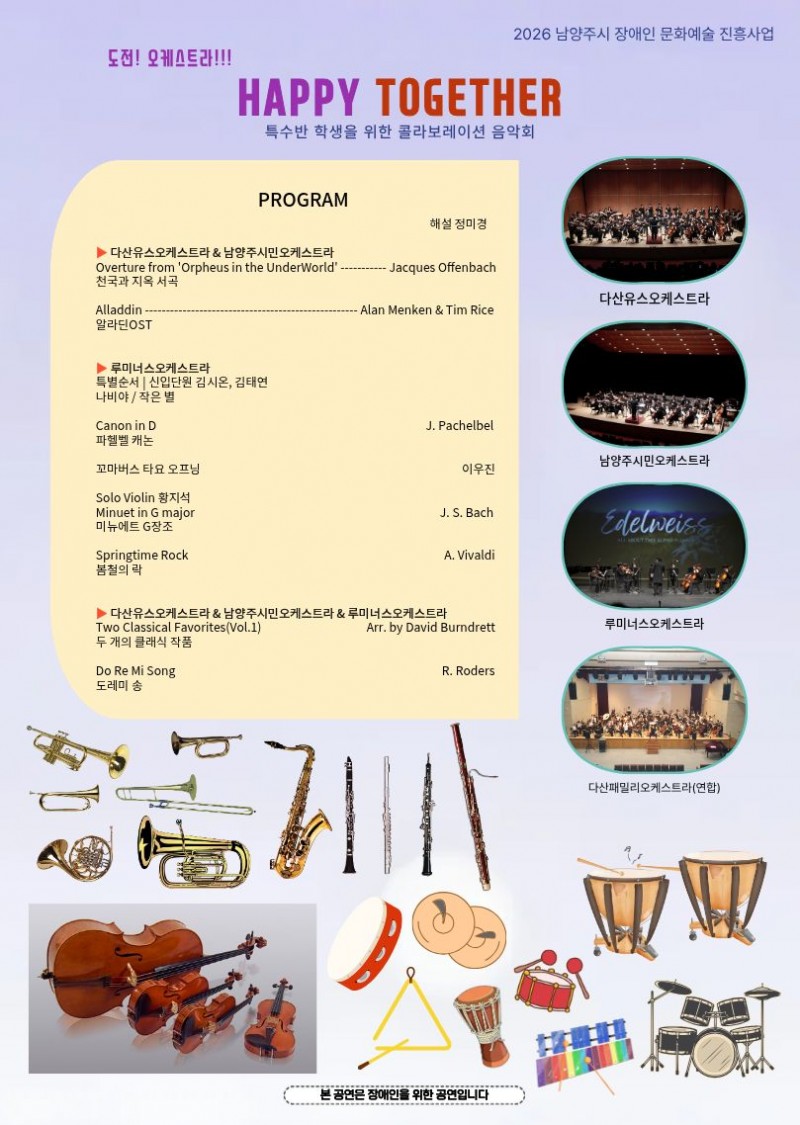 2026 남양주시 장애인 문화예술 진흥사업

도전! 오케스트라!!!

HAPPY TOGETHER

특수반 학생을 위한 콜라보레이션 음악회

PROGRAM

해설 정미경

▶ 다산유스오케스트라 & 남양주시민오케스트라
Overture from 'Orpheus in the UnderWorld' ----------- Jacques Offenbach
천국과 지옥 서곡

Alladdin -------------------------------------------------- Alan Menken & Tim Rice
알라딘OST

▶ 루미너스오케스트라
특별순서 | 신입단원 김시온, 김태연
나비야 / 작은 별

Canon in D J. Pachelbel
파헬벨 캐논

꼬마버스 타요 오프닝 이우진

Solo Violin 황지석
Minuet in G major J. S. Bach
미뉴에트 G장조

Springtime Rock A. Vivaldi
봄철의 락

▶ 다산유스오케스트라 & 남양주시민오케스트라 & 루미너스오케스트라
Two Classical Favorites(Vol.1) Arr. by David Burndrett
두 개의 클래식 작품

Do Re Mi Song R. Roders
도레미 송

다산유스오케스트라

남양주시민오케스트라

Edelweiss

루미너스오케스트라

다산패밀리오케스트라(연합)

본 공연은 장애인을 위한 공연입니다